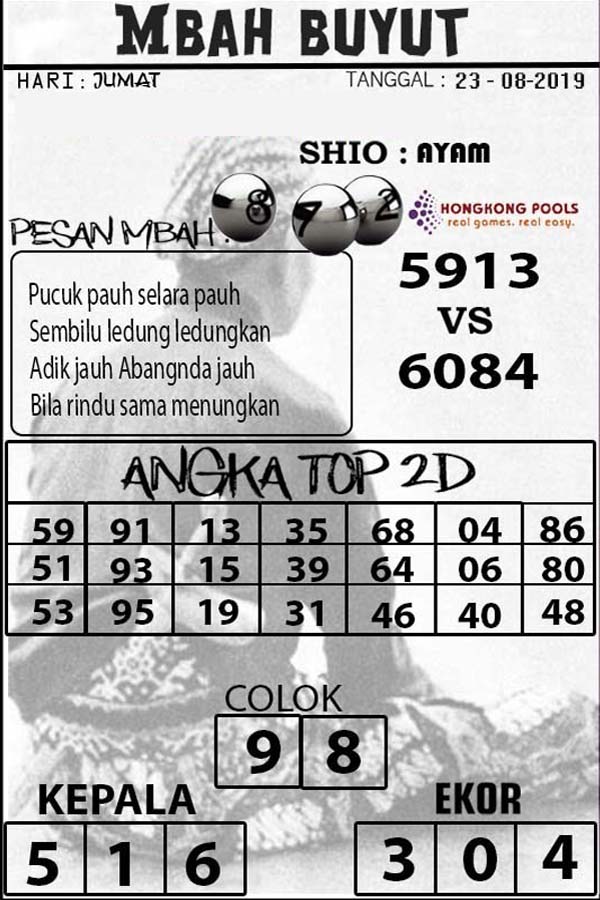 MBAH BUYUT

HARI : JUMAT

TANGGAL : 23 - 08-2019

SHIO : AYAM

PESAN MBAH :

8 7 2

HONGKONG POOLS
real games. real easy.

Pucuk pauh selara pauh
Sembilu ledung ledungkan
Adik jauh Abangnda jauh
Bila rindu sama menungkan

5913
VS
6084

ANGKA TOP 2D

| 59 | 91 | 13 | 35 | 68 | 04 | 86 |
|---|---|---|---|---|---|---|
| 51 | 93 | 15 | 39 | 64 | 06 | 80 |
| 53 | 95 | 19 | 31 | 46 | 40 | 48 |

COLOK
9 8

KEPALA
5 1 6

EKOR
3 0 4